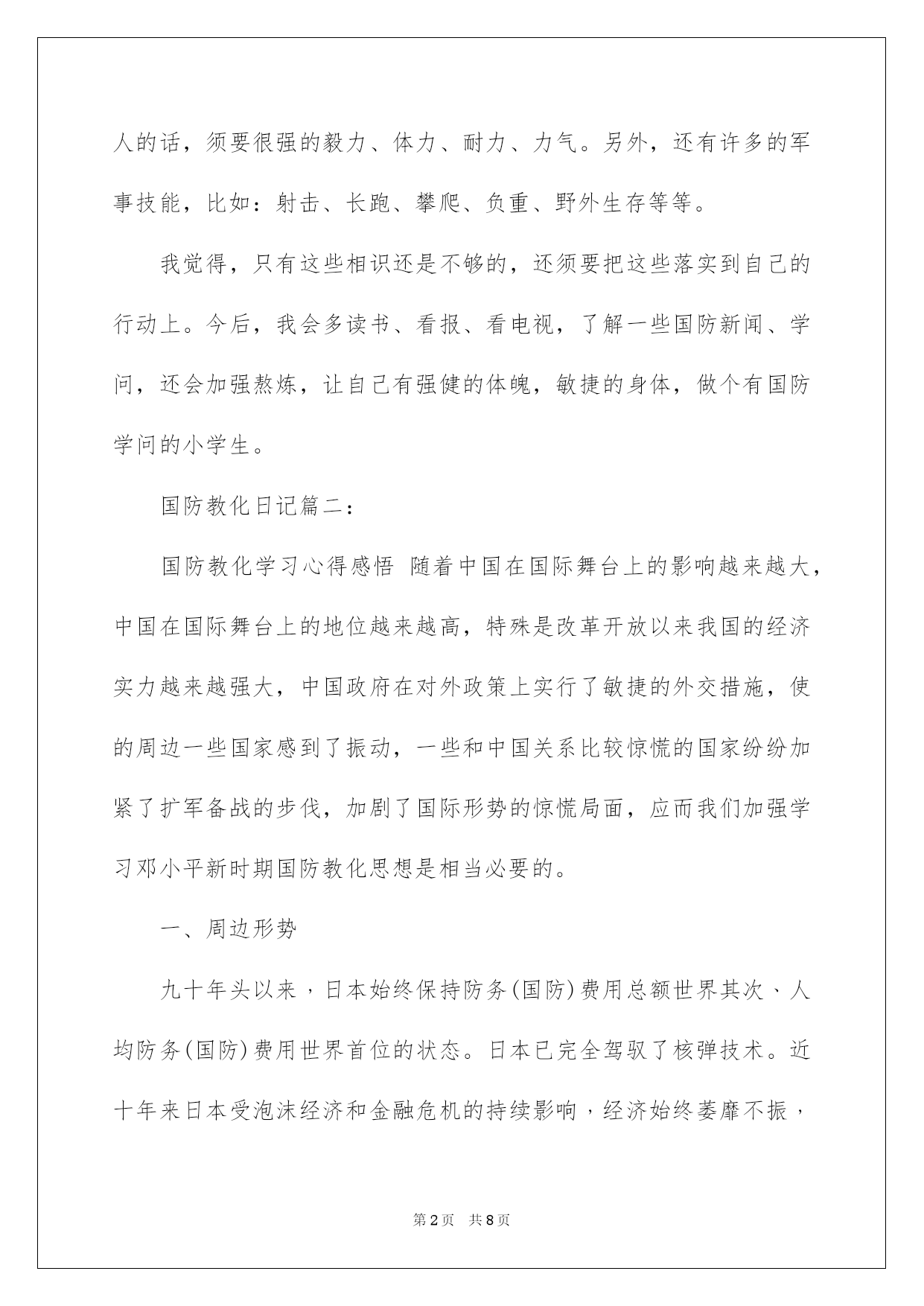 人的话，须要很强的毅力、体力、耐力、力气。另外，还有许多的军事技能，比如：射击、长跑、攀爬、负重、野外生存等等。

我觉得，只有这些相识还是不够的，还须要把这些落实到自己的行动上。今后，我会多读书、看报、看电视，了解一些国防新闻、学问，还会加强熬炼，让自己有强健的体魄，敏捷的身体，做个有国防学问的小学生。

国防教化日记篇二：

国防教化学习心得感悟 随着中国在国际舞台上的影响越来越大，中国在国际舞台上的地位越来越高，特殊是改革开放以来我国的经济实力越来越强大，中国政府在对外政策上实行了敏捷的外交措施，使的周边一些国家感到了振动，一些和中国关系比较惊慌的国家纷纷加紧了扩军备战的步伐，加剧了国际形势的惊慌局面，应而我们加强学习邓小平新时期国防教化思想是相当必要的。

一、周边形势

九十年头以来，日本始终保持防务(国防)费用总额世界其次、人均防务(国防)费用世界首位的状态。日本已完全驾驭了核弹技术。近十年来日本受泡沫经济和金融危机的持续影响，经济始终萎靡不振，

第2页 共8页